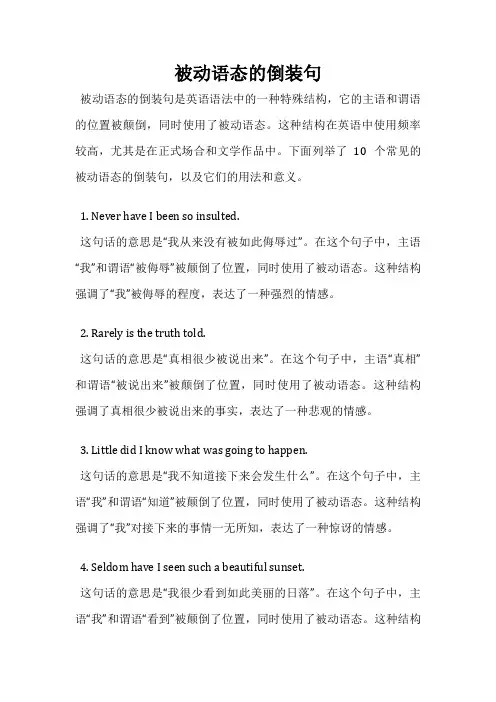 被动语态的倒装句

被动语态的倒装句是英语语法中的一种特殊结构，它的主语和谓语的位置被颠倒，同时使用了被动语态。这种结构在英语中使用频率较高，尤其是在正式场合和文学作品中。下面列举了 10 个常见的被动语态的倒装句，以及它们的用法和意义。

1. Never have I been so insulted.

这句话的意思是“我从来没有被如此侮辱过”。在这个句子中，主语“我”和谓语“被侮辱”被颠倒了位置，同时使用了被动语态。这种结构强调了“我”被侮辱的程度，表达了一种强烈的情感。

2. Rarely is the truth told.

这句话的意思是“真相很少被说出来”。在这个句子中，主语“真相”和谓语“被说出来”被颠倒了位置，同时使用了被动语态。这种结构强调了真相很少被说出来的事实，表达了一种悲观的情感。

3. Little did I know what was going to happen.

这句话的意思是“我不知道接下来会发生什么”。在这个句子中，主语“我”和谓语“知道”被颠倒了位置，同时使用了被动语态。这种结构强调了“我”对接下来的事情一无所知，表达了一种惊讶的情感。

4. Seldom have I seen such a beautiful sunset.

这句话的意思是“我很少看到如此美丽的日落”。在这个句子中，主语“我”和谓语“看到”被颠倒了位置，同时使用了被动语态。这种结构